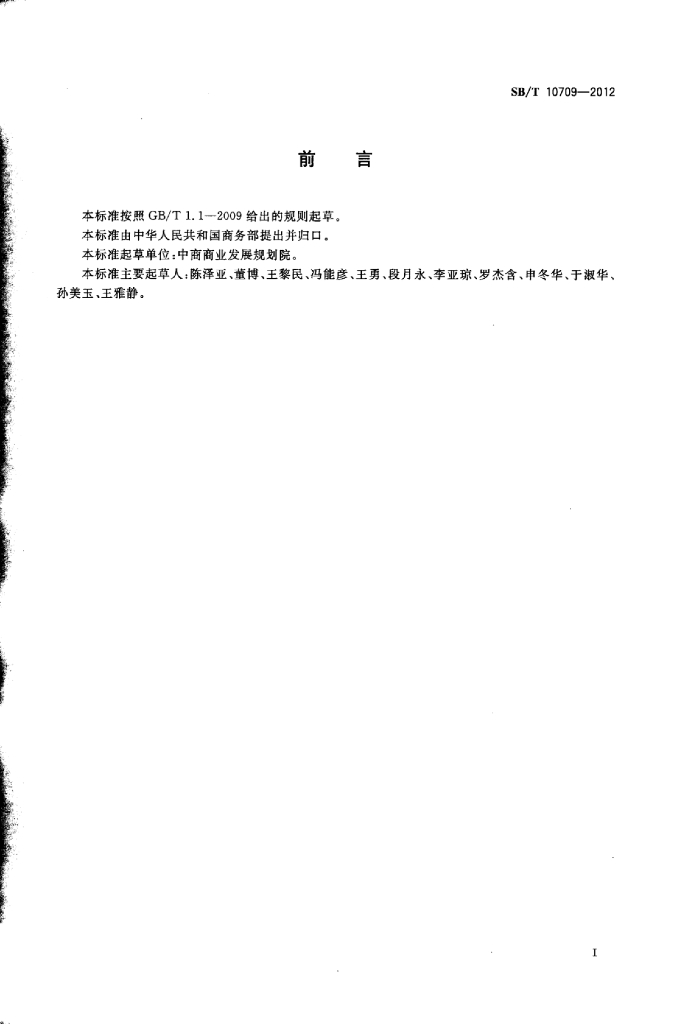 SB/T 10709—2012

前言

本标准按照GB/T 1.1—2009给出的规则起草。

本标准由中华人民共和国商务部提出并归口。

本标准起草单位：中商商业发展规划院。

本标准主要起草人：陈泽亚、董博、王黎民、冯能彦、王勇、段月永、李亚琼、罗杰含、申冬华、于淑华、孙美玉、王雅静。

I